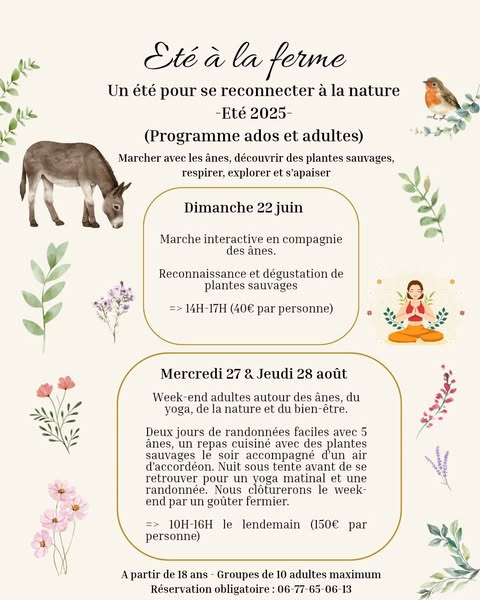 Eté à la ferme

Un été pour se reconnecter à la nature
-Eté 2025-
(Programme ados et adultes)

Marcher avec les ânes, découvrir des plantes sauvages, respirer, explorer et s'apaiser

Dimanche 22 juin

Marche interactive en compagnie des ânes.

Reconnaissance et dégustation de plantes sauvages

=> 14H-17H (40€ par personne)

Mercredi 27 & Jeudi 28 août

Week-end adultes autour des ânes, du yoga, de la nature et du bien-être.

Deux jours de randonnées faciles avec 5 ânes, un repas cuisiné avec des plantes sauvages le soir accompagné d'un air d'accordéon. Nuit sous tente avant de se retrouver pour un yoga matinal et une randonnée. Nous clôturerons le week-end par un goûter fermier.

=> 10H-16H le lendemain (150€ par personne)

A partir de 18 ans - Groupes de 10 adultes maximum
Réservation obligatoire : 06-77-65-06-13